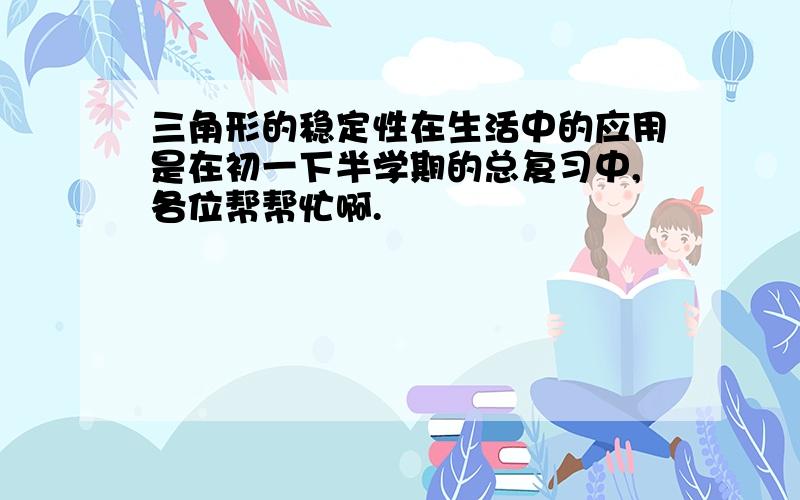 三角形的稳定性在生活中的应用是在初一下半学期的总复习中,各位帮帮忙啊.